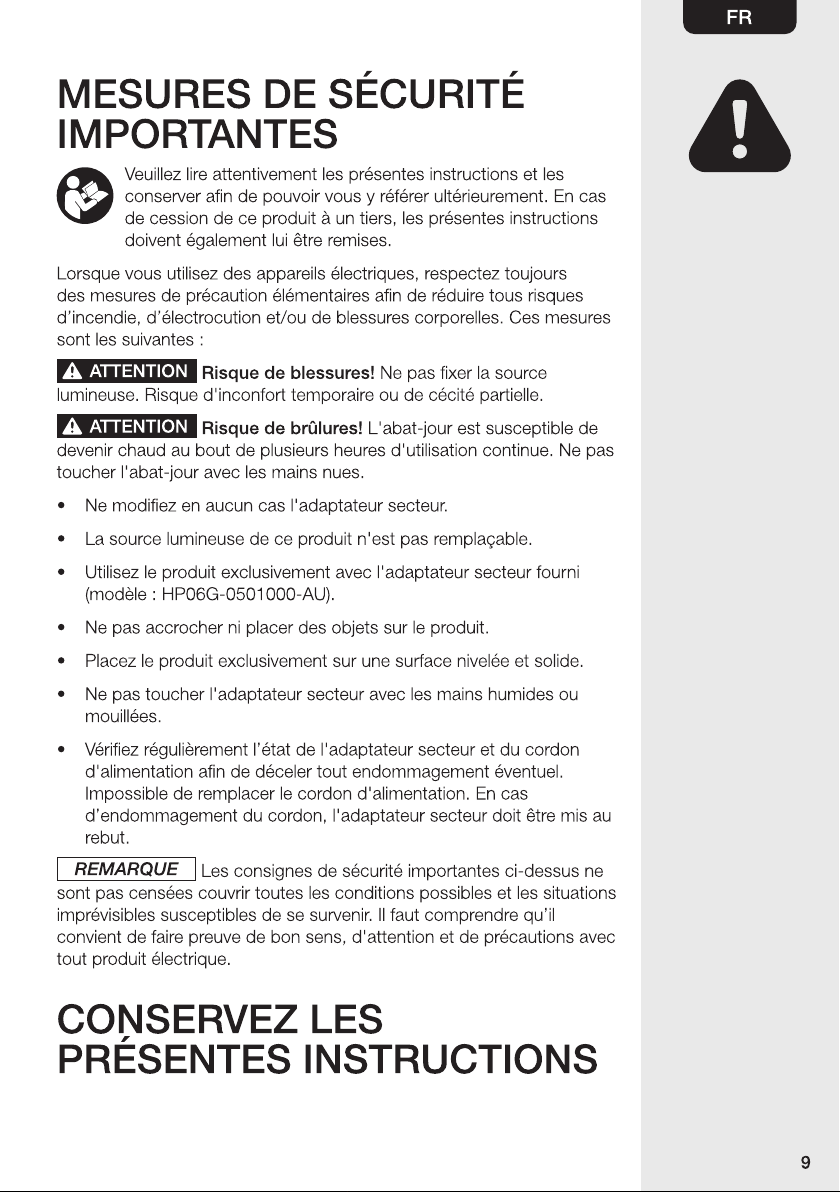 FR

MESURES DE SÉCURITÉ IMPORTANTES

Veuillez lire attentivement les présentes instructions et les conserver afin de pouvoir vous y référer ultérieurement. En cas de cession de ce produit à un tiers, les présentes instructions doivent également lui être remises.

Lorsque vous utilisez des appareils électriques, respectez toujours des mesures de précaution élémentaires afin de réduire tous risques d'incendie, d'électrocution et/ou de blessures corporelles. Ces mesures sont les suivantes :

ATTENTION Risque de blessures! Ne pas fixer la source lumineuse. Risque d'inconfort temporaire ou de cécité partielle.

ATTENTION Risque de brûlures! L'abat-jour est susceptible de devenir chaud au bout de plusieurs heures d'utilisation continue. Ne pas toucher l'abat-jour avec les mains nues.

• Ne modifiez en aucun cas l'adaptateur secteur.
• La source lumineuse de ce produit n'est pas remplaçable.
• Utilisez le produit exclusivement avec l'adaptateur secteur fourni (modèle : HP06G-0501000-AU).
• Ne pas accrocher ni placer des objets sur le produit.
• Placez le produit exclusivement sur une surface nivelée et solide.
• Ne pas toucher l'adaptateur secteur avec les mains humides ou mouillées.
• Vérifiez régulièrement l'état de l'adaptateur secteur et du cordon d'alimentation afin de déceler tout endommagement éventuel. Impossible de remplacer le cordon d'alimentation. En cas d'endommagement du cordon, l'adaptateur secteur doit être mis au rebut.

REMARQUE Les consignes de sécurité importantes ci-dessus ne sont pas censées couvrir toutes les conditions possibles et les situations imprévisibles susceptibles de se survenir. Il faut comprendre qu'il convient de faire preuve de bon sens, d'attention et de précautions avec tout produit électrique.

CONSERVEZ LES PRÉSENTES INSTRUCTIONS

9